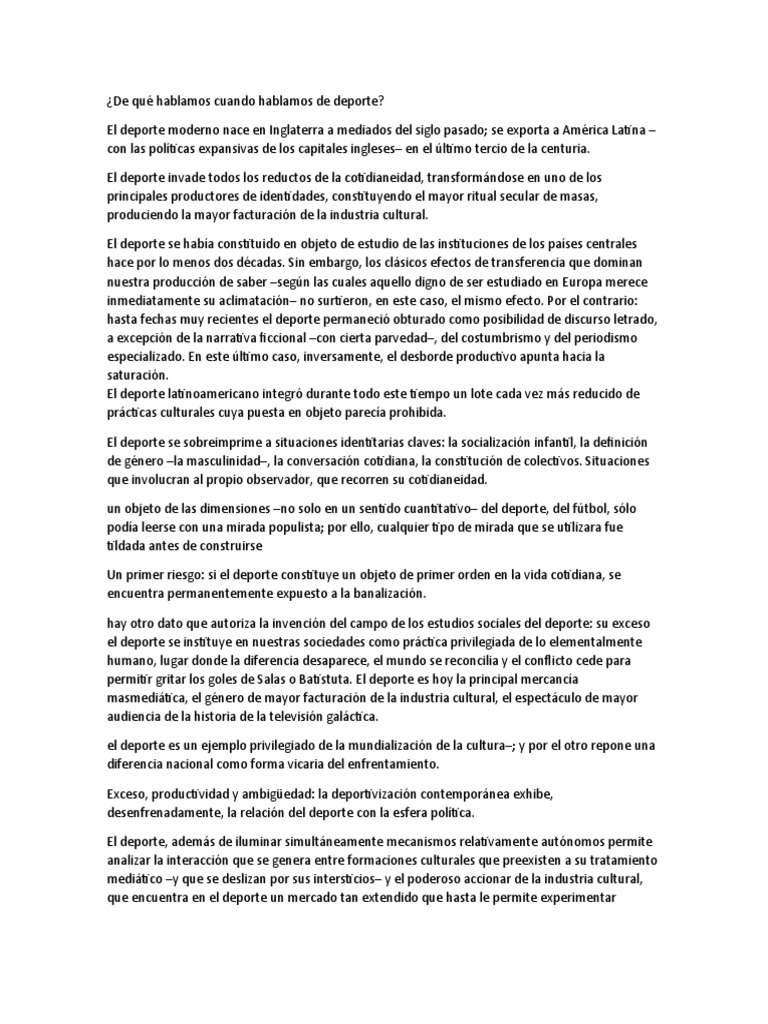 ¿De qué hablamos cuando hablamos de deporte?

El deporte moderno nace en Inglaterra a mediados del siglo pasado; se exporta a América Latina –con las políticas expansivas de los capitales ingleses– en el último tercio de la centuria.

El deporte invade todos los reductos de la cotidianeidad, transformándose en uno de los principales productores de identidades, constituyendo el mayor ritual secular de masas, produciendo la mayor facturación de la industria cultural.

El deporte se había constituido en objeto de estudio de las instituciones de los países centrales hace por lo menos dos décadas. Sin embargo, los clásicos efectos de transferencia que dominan nuestra producción de saber –según las cuales aquello digno de ser estudiado en Europa merece inmediatamente su aclimatación– no surtieron, en este caso, el mismo efecto. Por el contrario: hasta fechas muy recientes el deporte permaneció obturado como posibilidad de discurso letrado, a excepción de la narrativa ficcional –con cierta parvedad–, del costumbrismo y del periodismo especializado. En este último caso, inversamente, el desborde productivo apunta hacia la saturación.
El deporte latinoamericano integró durante todo este tiempo un lote cada vez más reducido de prácticas culturales cuya puesta en objeto parecía prohibida.

El deporte se sobreimprime a situaciones identitarias claves: la socialización infantil, la definición de género –la masculinidad–, la conversación cotidiana, la constitución de colectivos. Situaciones que involucran al propio observador, que recorren su cotidianeidad.

un objeto de las dimensiones –no solo en un sentido cuantitativo– del deporte, del fútbol, sólo podía leerse con una mirada populista; por ello, cualquier tipo de mirada que se utilizara fue tildada antes de construirse

Un primer riesgo: si el deporte constituye un objeto de primer orden en la vida cotidiana, se encuentra permanentemente expuesto a la banalización.

hay otro dato que autoriza la invención del campo de los estudios sociales del deporte: su exceso el deporte se instituye en nuestras sociedades como práctica privilegiada de lo elementalmente humano, lugar donde la diferencia desaparece, el mundo se reconcilia y el conflicto cede para permitir gritar los goles de Salas o Batistuta. El deporte es hoy la principal mercancía masmediática, el género de mayor facturación de la industria cultural, el espectáculo de mayor audiencia de la historia de la televisión galáctica.

el deporte es un ejemplo privilegiado de la mundialización de la cultura–; y por el otro repone una diferencia nacional como forma vicaria del enfrentamiento.

Exceso, productividad y ambigüedad: la deportivización contemporánea exhibe, desenfrenadamente, la relación del deporte con la esfera política.

El deporte, además de iluminar simultáneamente mecanismos relativamente autónomos permite analizar la interacción que se genera entre formaciones culturales que preexisten a su tratamiento mediático –y que se deslizan por sus intersticios– y el poderoso accionar de la industria cultural, que encuentra en el deporte un mercado tan extendido que hasta le permite experimentar